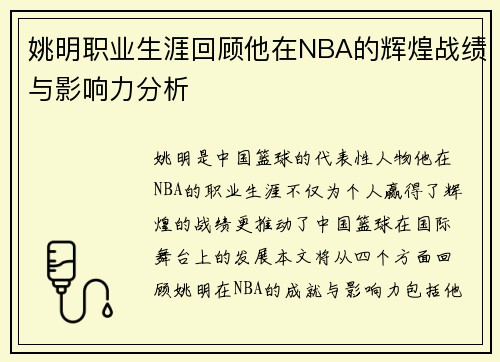 姚明职业生涯回顾他在NBA的辉煌战绩与影响力分析

姚明是中国篮球的代表性人物他在NBA的职业生涯不仅为个人赢得了辉煌的战绩更推动了中国篮球在国际舞台上的发展本文将从四个方面回顾姚明在NBA的成就与影响力包括他